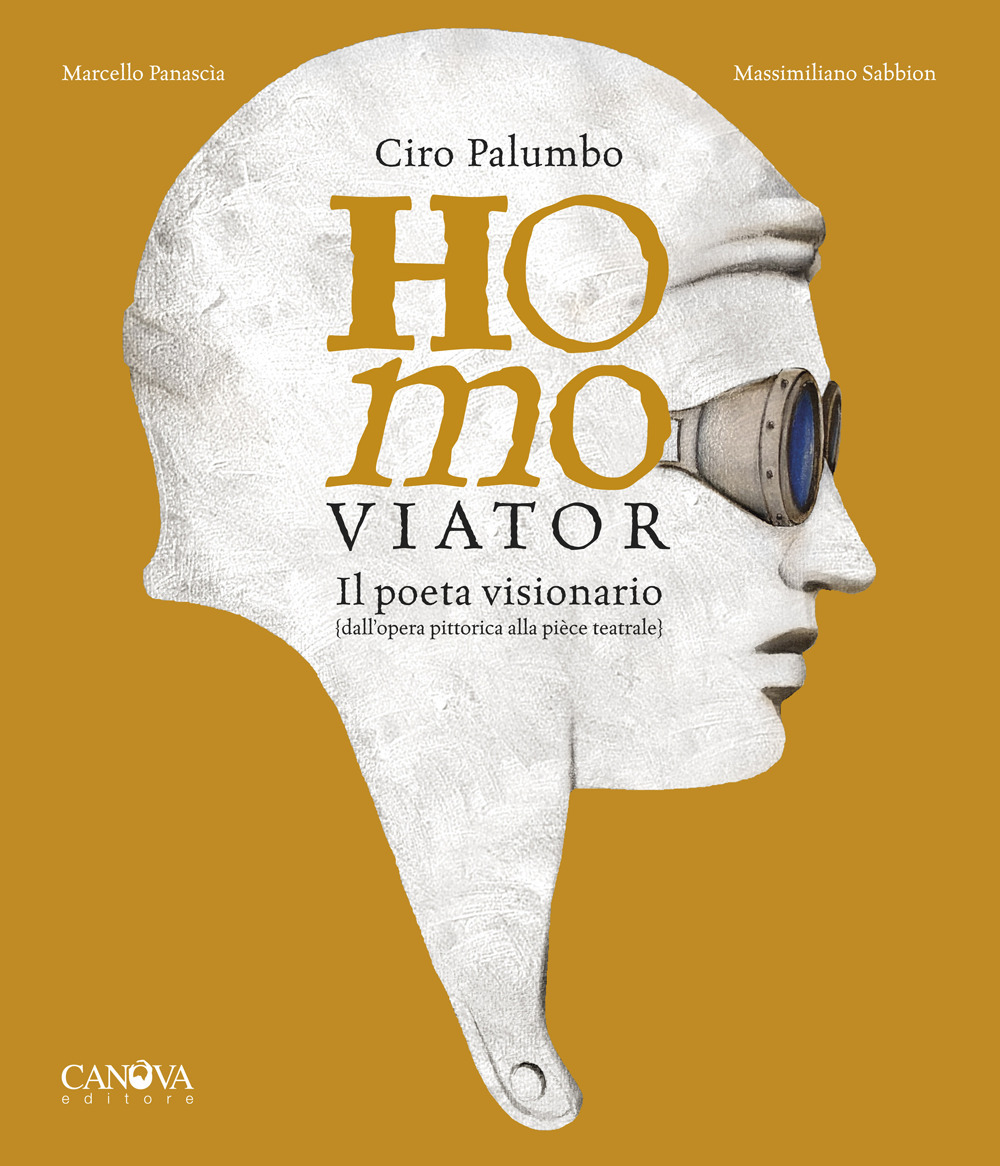 Marcello Panascìa

Massimiliano Sabbion

Ciro Palumbo

HO
mo
VIATOR

Il poeta visionario
{dall'opera pittorica alla pièce teatrale}

CANOVA
editore